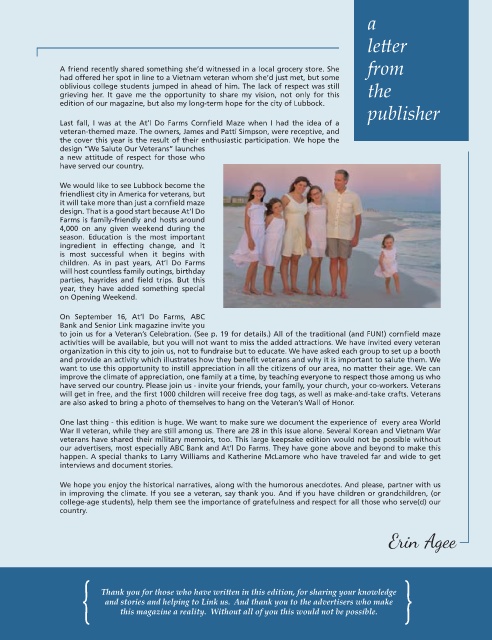 a letter from the publisher

A friend recently shared something she'd witnessed in a local grocery store. She had offered her spot in line to a Vietnam veteran whom she'd just met, but some oblivious college students jumped in ahead of him. The lack of respect was still grieving her. It gave me the opportunity to share my vision, not only for this edition of our magazine, but also my long-term hope for the city of Lubbock.

Last fall, I was at the At'l Do Farms Cornfield Maze when I had the idea of a veteran-themed maze. The owners, James and Patti Simpson, were receptive, and the cover this year is the result of their enthusiastic participation. We hope the design "We Salute Our Veterans" launches a new attitude of respect for those who have served our country.

We would like to see Lubbock become the friendliest city in America for veterans, but it will take more than just a cornfield maze design. That is a good start because At'l Do Farms is family-friendly and hosts around 4,000 on any given weekend during the season. Education is the most important ingredient in effecting change, and it is most successful when it begins with children. As in past years, At'l Do Farms will host countless family outings, birthday parties, hayrides and field trips. But this year, they have added something special on Opening Weekend.

On September 16, At'l Do Farms, ABC Bank and Senior Link magazine invite you to join us for a Veteran's Celebration. (See p. 19 for details.) All of the traditional (and FUN!) cornfield maze activities will be available, but you will not want to miss the added attractions. We have invited every veteran organization in this city to join us, not to fundraise but to educate. We have asked each group to set up a booth and provide an activity which illustrates how they benefit veterans and why it is important to salute them. We want to use this opportunity to instill appreciation in all the citizens of our area, no matter their age. We can improve the climate of appreciation, one family at a time, by teaching everyone to respect those among us who have served our country. Please join us - invite your friends, your family, your church, your co-workers. Veterans will get in free, and the first 1000 children will receive free dog tags, as well as make-and-take crafts. Veterans are also asked to bring a photo of themselves to hang on the Veteran's Wall of Honor.

One last thing - this edition is huge. We want to make sure we document the experience of every area World War II veteran, while they are still among us. There are 28 in this issue alone. Several Korean and Vietnam War veterans have shared their military memoirs, too. This large keepsake edition would not be possible without our advertisers, most especially ABC Bank and At'l Do Farms. They have gone above and beyond to make this happen. A special thanks to Larry Williams and Katherine McLamore who have traveled far and wide to get interviews and document stories.

We hope you enjoy the historical narratives, along with the humorous anecdotes. And please, partner with us in improving the climate. If you see a veteran, say thank you. And if you have children or grandchildren, (or college-age students), help them see the importance of gratefulness and respect for all those who serve(d) our country.

Erin Agee

Thank you for those who have written in this edition, for sharing your knowledge and stories and helping to Link us. And thank you to the advertisers who make this magazine a reality. Without all of you this would not be possible.